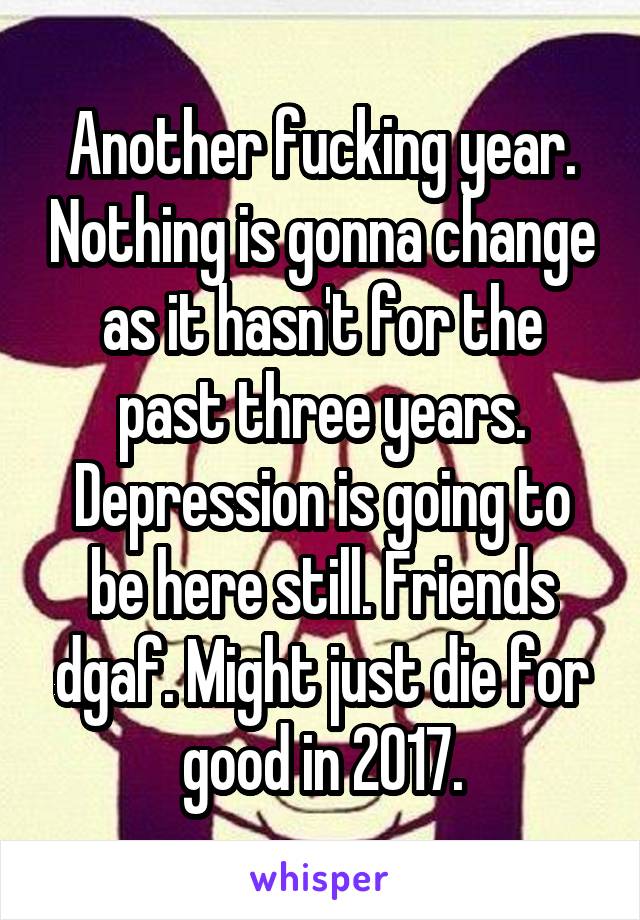 Another fucking year. Nothing is gonna change as it hasn't for the past three years. Depression is going to be here still. Friends dgaf. Might just die for good in 2017.

whisper